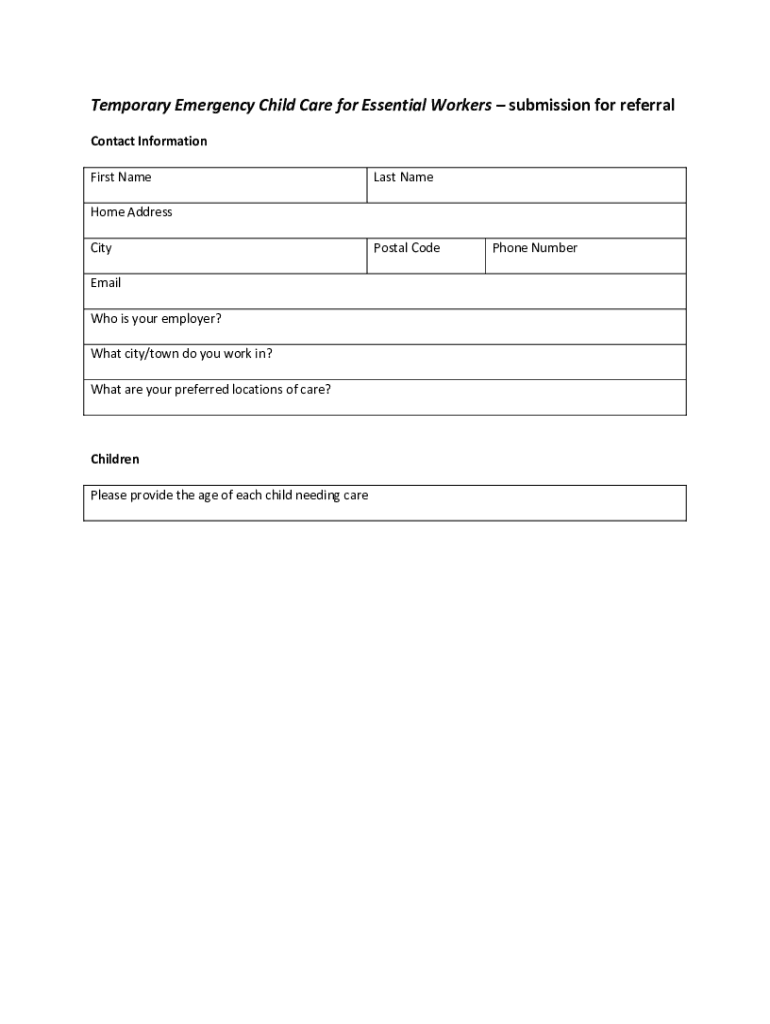 Temporary Emergency Child Care for Essential Workers – submission for referral

Contact Information

| First Name | Last Name | |
|---|---|---|
| Home Address | | |
| City | Postal Code | Phone Number |
| Email | | |
| Who is your employer? | | |
| What city/town do you work in? | | |
| What are your preferred locations of care? | | |

Children

| Please provide the age of each child needing care |
|---|